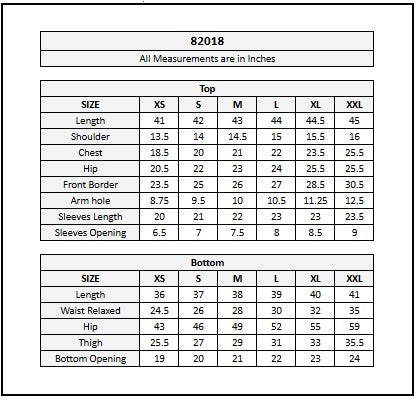 82018

All Measurements are in Inches

Top

| SIZE | XS | S | M | L | XL | XXL |
|---|---|---|---|---|---|---|
| Length | 41 | 42 | 43 | 44 | 44.5 | 45 |
| Shoulder | 13.5 | 14 | 14.5 | 15 | 15.5 | 16 |
| Chest | 18.5 | 20 | 21 | 22 | 23.5 | 25.5 |
| Hip | 20.5 | 22 | 23 | 24 | 25.5 | 25.5 |
| Front Border | 23.5 | 25 | 26 | 27 | 28.5 | 30.5 |
| Arm hole | 8.75 | 9.5 | 10 | 10.5 | 11.25 | 12.5 |
| Sleeves Length | 20 | 21 | 22 | 23 | 23 | 23.5 |
| Sleeves Opening | 6.5 | 7 | 7.5 | 8 | 8.5 | 9 |

Bottom

| SIZE | XS | S | M | L | XL | XXL |
|---|---|---|---|---|---|---|
| Length | 36 | 37 | 38 | 39 | 40 | 41 |
| Waist Relaxed | 24.5 | 26 | 28 | 30 | 32 | 35 |
| Hip | 43 | 46 | 49 | 52 | 55 | 59 |
| Thigh | 25.5 | 27 | 29 | 31 | 33 | 35.5 |
| Bottom Opening | 19 | 20 | 21 | 22 | 23 | 24 |